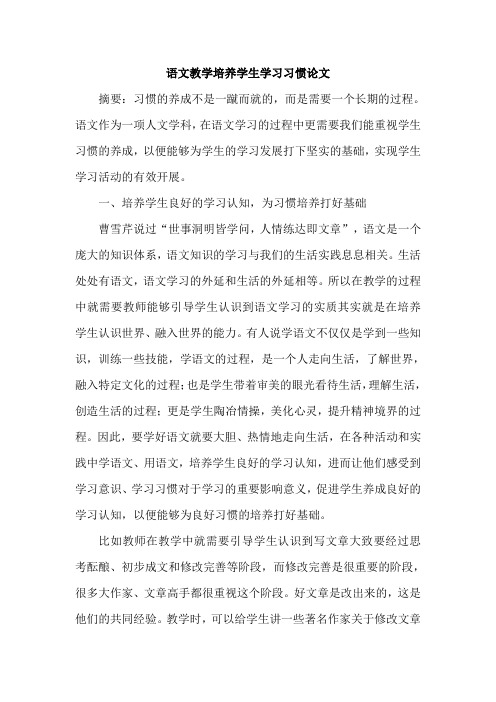 语文教学培养学生学习习惯论文

摘要：习惯的养成不是一蹴而就的，而是需要一个长期的过程。语文作为一项人文学科，在语文学习的过程中更需要我们能重视学生习惯的养成，以便能够为学生的学习发展打下坚实的基础，实现学生学习活动的有效开展。

一、培养学生良好的学习认知，为习惯培养打好基础

曹雪芹说过“世事洞明皆学问，人情练达即文章”，语文是一个庞大的知识体系，语文知识的学习与我们的生活实践息息相关。生活处处有语文，语文学习的外延和生活的外延相等。所以在教学的过程中就需要教师能够引导学生认识到语文学习的实质其实就是在培养学生认识世界、融入世界的能力。有人说学语文不仅仅是学到一些知识，训练一些技能，学语文的过程，是一个人走向生活，了解世界，融入特定文化的过程；也是学生带着审美的眼光看待生活，理解生活，创造生活的过程；更是学生陶冶情操，美化心灵，提升精神境界的过程。因此，要学好语文就要大胆、热情地走向生活，在各种活动和实践中学语文、用语文，培养学生良好的学习认知，进而让他们感受到学习意识、学习习惯对于学习的重要影响意义，促进学生养成良好的学习认知，以便能够为良好习惯的培养打好基础。

比如教师在教学中就需要引导学生认识到写文章大致要经过思考酝酿、初步成文和修改完善等阶段，而修改完善是很重要的阶段，很多大作家、文章高手都很重视这个阶段。好文章是改出来的，这是他们的共同经验。教学时，可以给学生讲一些著名作家关于修改文章